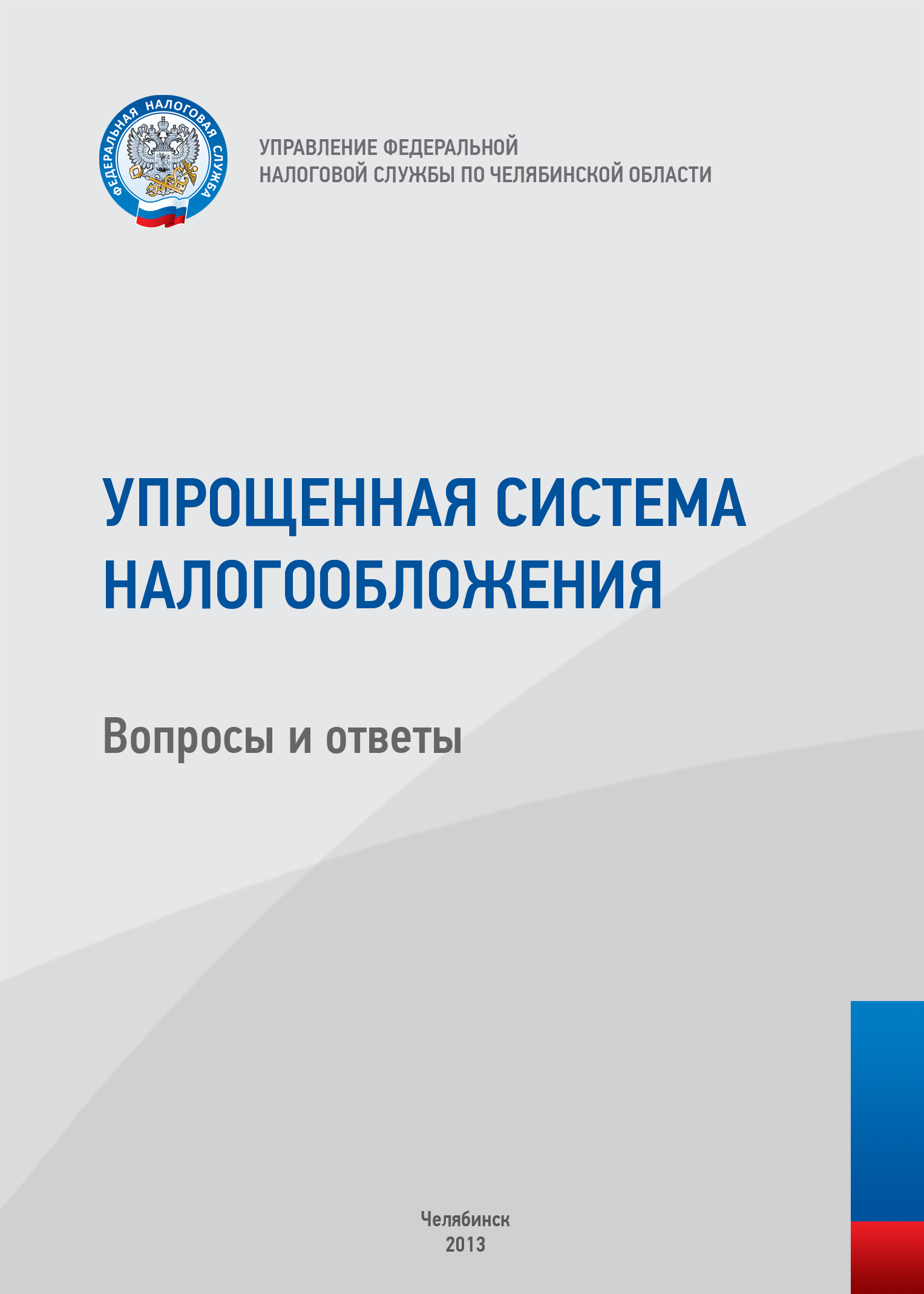 ФЕДЕРАЛЬНАЯ НАЛОГОВАЯ СЛУЖБА

УПРАВЛЕНИЕ ФЕДЕРАЛЬНОЙ НАЛОГОВОЙ СЛУЖБЫ ПО ЧЕЛЯБИНСКОЙ ОБЛАСТИ

УПРОЩЕННАЯ СИСТЕМА НАЛОГООБЛОЖЕНИЯ

Вопросы и ответы

Челябинск
2013